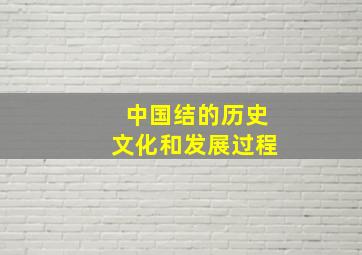 中国结的历史
文化和发展过程